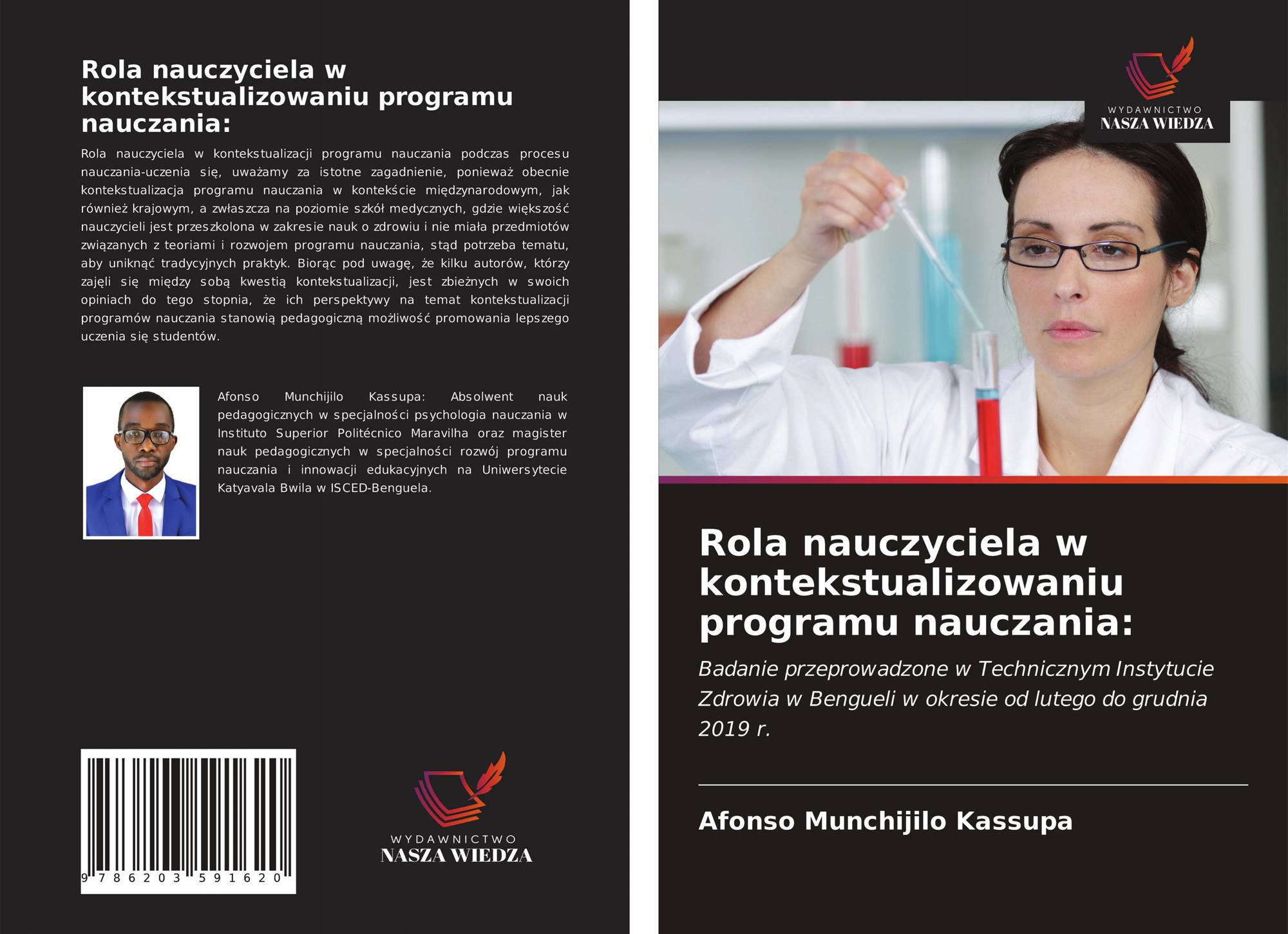 Rola nauczyciela w kontekstualizowaniu programu nauczania:

Rola nauczyciela w kontekstualizacji programu nauczania podczas procesu nauczania-uczenia się, uważamy za istotne zagadnienie, ponieważ obecnie kontekstualizacja programu nauczania w kontekście międzynarodowym, jak również krajowym, a zwłaszcza na poziomie szkół medycznych, gdzie większość nauczycieli jest przeszkolona w zakresie nauk o zdrowiu i nie miała przedmiotów związanych z teoriami i rozwojem programu nauczania, stąd potrzeba tematu, aby uniknąć tradycyjnych praktyk. Biorąc pod uwagę, że kilku autorów, którzy zajęli się między sobą kwestią kontekstualizacji, jest zbieżnych w swoich opiniach do tego stopnia, że ich perspektywy na temat kontekstualizacji programów nauczania stanowią pedagogiczną możliwość promowania lepszego uczenia się studentów.

Afonso Munchijilo Kassupa: Absolwent nauk pedagogicznych w specjalności psychologia nauczania w Instituto Superior Politécnico Maravilha oraz magister nauk pedagogicznych w specjalności rozwój programu nauczania i innowacji edukacyjnych na Uniwersytecie Katyavala Bwila w ISCED-Benguela.

9 786203 591620

WYDAWNICTWO
NASZA WIEDZA

WYDAWNICTWO
NASZA WIEDZA

Rola nauczyciela w kontekstualizowaniu programu nauczania:

Badanie przeprowadzone w Technicznym Instytucie Zdrowia w Bengueli w okresie od lutego do grudnia 2019 r.

Afonso Munchijilo Kassupa